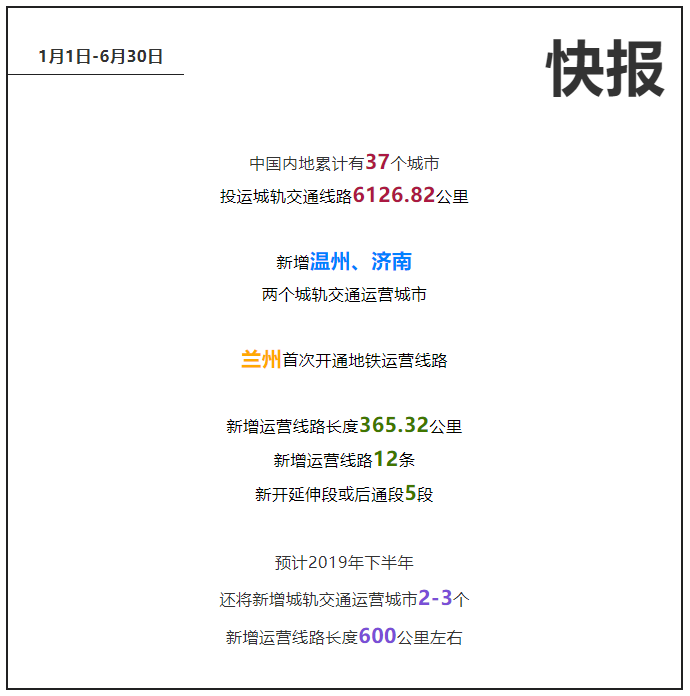 1月1日-6月30日

快报

中国内地累计有37个城市
投运城轨交通线路6126.82公里

新增温州、济南
两个城轨交通运营城市

兰州首次开通地铁运营线路

新增运营线路长度365.32公里
新增运营线路12条
新开延伸段或后通段5段

预计2019年下半年
还将新增城轨交通运营城市2-3个
新增运营线路长度600公里左右